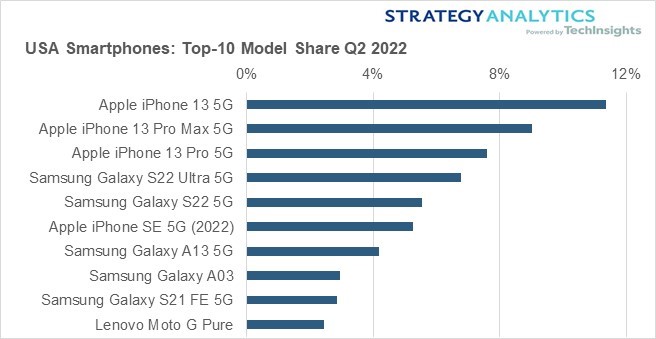 STRATEGY ANALYTICS
Powered by TechInsights

USA Smartphones: Top-10 Model Share Q2 2022

0%
4%
8%
12%

Apple iPhone 13 5G
Apple iPhone 13 Pro Max 5G
Apple iPhone 13 Pro 5G
Samsung Galaxy S22 Ultra 5G
Samsung Galaxy S22 5G
Apple iPhone SE 5G (2022)
Samsung Galaxy A13 5G
Samsung Galaxy A03
Samsung Galaxy S21 FE 5G
Lenovo Moto G Pure